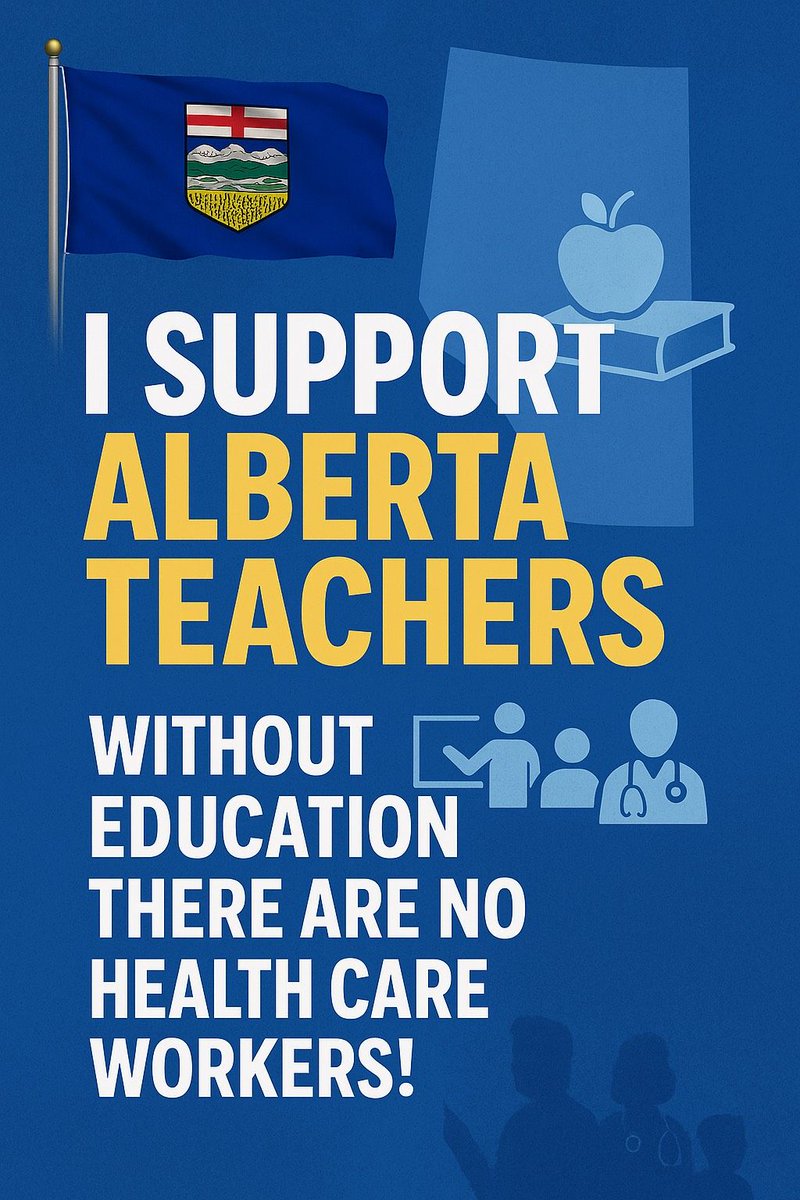 I SUPPORT
ALBERTA
TEACHERS

WITHOUT EDUCATION THERE ARE NO HEALTH CARE WORKERS!